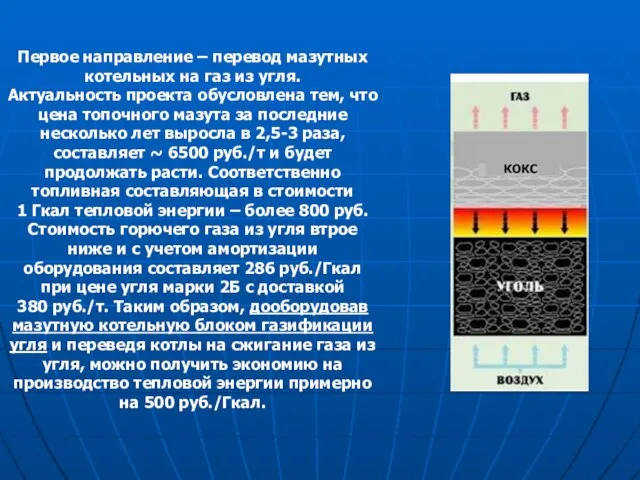 Первое направление – перевод мазутных котельных на газ из угля.
Актуальность проекта обусловлена тем, что цена топочного мазута за последние несколько лет выросла в 2,5-3 раза, составляет ~ 6500 руб./т и будет продолжать расти. Соответственно топливная составляющая в стоимости 1 Гкал тепловой энергии – более 800 руб. Стоимость горючего газа из угля втрое ниже и с учетом амортизации оборудования составляет 286 руб./Гкал при цене угля марки 2Б с доставкой 380 руб./т. Таким образом, дооборудовав мазутную котельную блоком газификации угля и переведя котлы на сжигание газа из угля, можно получить экономию на производство тепловой энергии примерно на 500 руб./Гкал.

ГАЗ
КОКС
УГОЛЬ
ВОЗДУХ